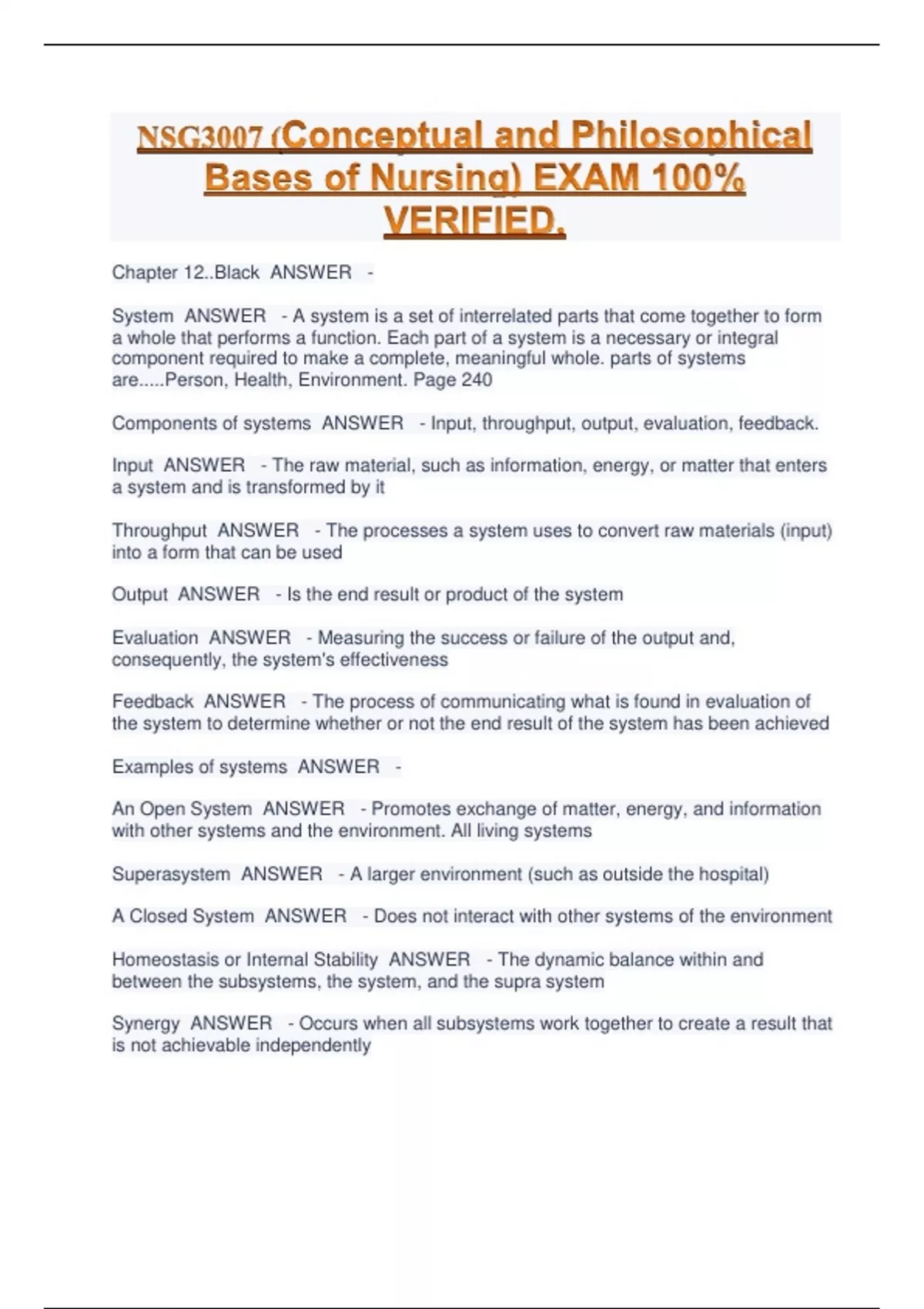 NSG3007 (Conceptual and Philosophical Bases of Nursing) EXAM 100% VERIFIED.

Chapter 12..Black ANSWER -

System ANSWER - A system is a set of interrelated parts that come together to form a whole that performs a function. Each part of a system is a necessary or integral component required to make a complete, meaningful whole. parts of systems are.....Person, Health, Environment. Page 240

Components of systems ANSWER - Input, throughput, output, evaluation, feedback.

Input ANSWER - The raw material, such as information, energy, or matter that enters a system and is transformed by it

Throughput ANSWER - The processes a system uses to convert raw materials (input) into a form that can be used

Output ANSWER - Is the end result or product of the system

Evaluation ANSWER - Measuring the success or failure of the output and, consequently, the system's effectiveness

Feedback ANSWER - The process of communicating what is found in evaluation of the system to determine whether or not the end result of the system has been achieved

Examples of systems ANSWER -

An Open System ANSWER - Promotes exchange of matter, energy, and information with other systems and the environment. All living systems

Superasystem ANSWER - A larger environment (such as outside the hospital)

A Closed System ANSWER - Does not interact with other systems of the environment

Homeostasis or Internal Stability ANSWER - The dynamic balance within and between the subsystems, the system, and the supra system

Synergy ANSWER - Occurs when all subsystems work together to create a result that is not achievable independently